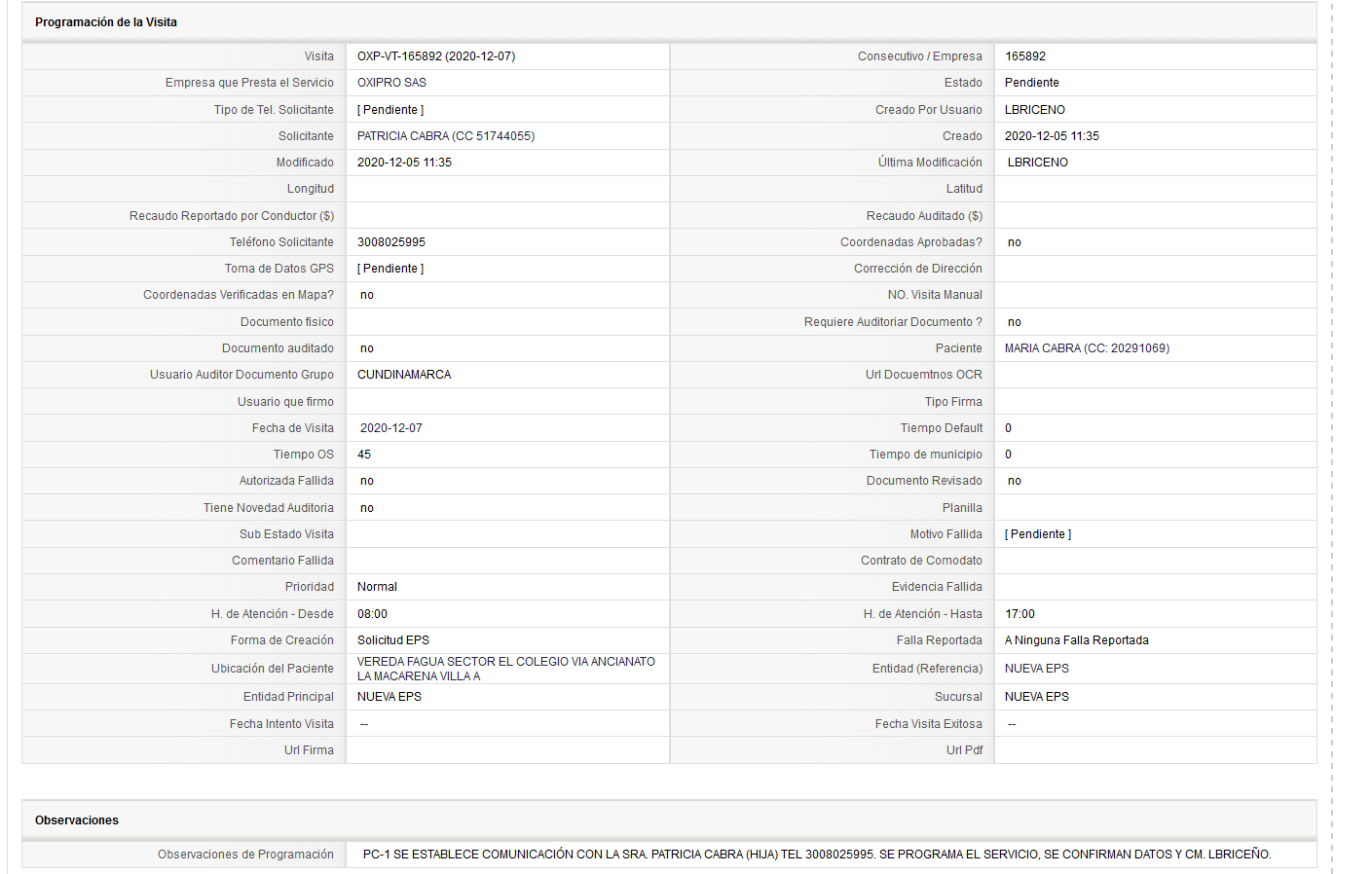 Programación de la Visita

| Visita | OXP-VT-165892 (2020-12-07) | Consecutivo / Empresa | 165892 |
|---|---|---|---|
| Empresa que Presta el Servicio | OXIPRO SAS | Estado | Pendiente |
| Tipo de Tel. Solicitante | [ Pendiente ] | Creado Por Usuario | LBRICENO |
| Solicitante | PATRICIA CABRA (CC 51744055) | Creado | 2020-12-05 11:35 |
| Modificado | 2020-12-05 11:35 | Última Modificación | LBRICENO |
| Longitud | | Latitud | |
| Recaudo Reportado por Conductor ($) | | Recaudo Auditado ($) | |
| Teléfono Solicitante | 3008025995 | Coordenadas Aprobadas? | no |
| Toma de Datos GPS | [ Pendiente ] | Corrección de Dirección | |
| Coordenadas Verificadas en Mapa? | no | NO. Visita Manual | |
| Documento fisico | | Requiere Auditoriar Documento ? | no |
| Documento auditado | no | Paciente | MARIA CABRA (CC: 20291069) |
| Usuario Auditor Documento Grupo | CUNDINAMARCA | Url Docuemtnos OCR | |
| Usuario que firmo | | Tipo Firma | |
| Fecha de Visita | 2020-12-07 | Tiempo Default | 0 |
| Tiempo OS | 45 | Tiempo de municipio | 0 |
| Autorizada Fallida | no | Documento Revisado | no |
| Tiene Novedad Auditoria | no | Planilla | |
| Sub Estado Visita | | Motivo Fallida | [ Pendiente ] |
| Comentario Fallida | | Contrato de Comodato | |
| Prioridad | Normal | Evidencia Fallida | |
| H. de Atención - Desde | 08:00 | H. de Atención - Hasta | 17:00 |
| Forma de Creación | Solicitud EPS | Falla Reportada | A Ninguna Falla Reportada |
| Ubicación del Paciente | VEREDA FAGUA SECTOR EL COLEGIO VIA ANCIANATO LA MACARENA VILLA A | Entidad (Referencia) | NUEVA EPS |
| Entidad Principal | NUEVA EPS | Sucursal | NUEVA EPS |
| Fecha Intento Visita | -- | Fecha Visita Exitosa | -- |
| Url Firma | | Url Pdf | |

Observaciones

| Observaciones de Programación | PC-1 SE ESTABLECE COMUNICACIÓN CON LA SRA. PATRICIA CABRA (HIJA) TEL 3008025995. SE PROGRAMA EL SERVICIO, SE CONFIRMAN DATOS Y CM. LBRICEÑO. |
|---|---|